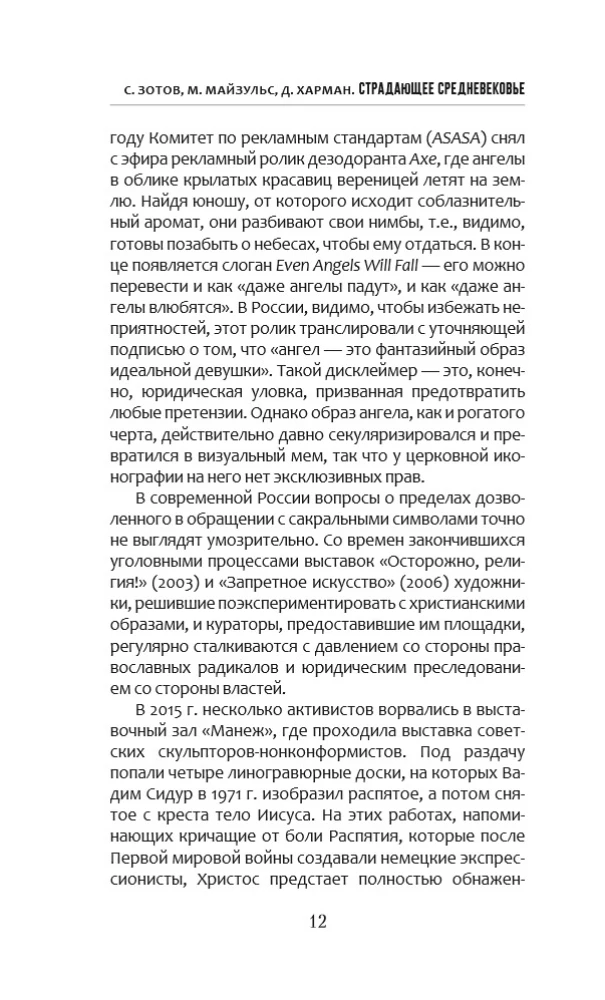 С. ЗОТОВ, М. МАЙЗУЛЬС, Д. ХАРМАН. СТРАДАЮЩЕЕ СРЕДНЕВЕКОВЬЕ

году Комитет по рекламным стандартам (ASASA) снял с эфира рекламный ролик дезодоранта Axe, где ангелы в облике крылатых красавиц вереницей летят на землю. Найдя юношу, от которого исходит соблазнительный аромат, они разбивают свои нимбы, т.е., видимо, готовы позабыть о небесах, чтобы ему отдаться. В конце появляется слоган Even Angels Will Fall — его можно перевести и как «даже ангелы падут», и как «даже ангелы влюбятся». В России, видимо, чтобы избежать неприятностей, этот ролик транслировали с уточняющей подписью о том, что «ангел — это фантазийный образ идеальной девушки». Такой дисклеймер — это, конечно, юридическая уловка, призванная предотвратить любые претензии. Однако образ ангела, как и рогатого черта, действительно давно секуляризировался и превратился в визуальный мем, так что у церковной иконографии на него нет эксклюзивных прав.

В современной России вопросы о пределах дозволенного в обращении с сакральными символами точно не выглядят умозрительно. Со времен закончившихся уголовными процессами выставок «Осторожно, религия!» (2003) и «Запретное искусство» (2006) художники, решившие поэкспериментировать с христианскими образами, и кураторы, предоставившие им площадки, регулярно сталкиваются с давлением со стороны православных радикалов и юридическим преследованием со стороны властей.

В 2015 г. несколько активистов ворвались в выставочный зал «Манеж», где проходила выставка советских скульпторов-нонконформистов. Под раздачу попали четыре линогравюрные доски, на которых Вадим Сидур в 1971 г. изобразил распятое, а потом снятое с креста тело Иисуса. На этих работах, напоминающих кричащие от боли Распятия, которые после Первой мировой войны создавали немецкие экспрессионисты, Христос предстает полностью обнажен-

12